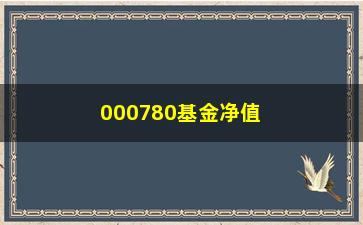 000780基金净值